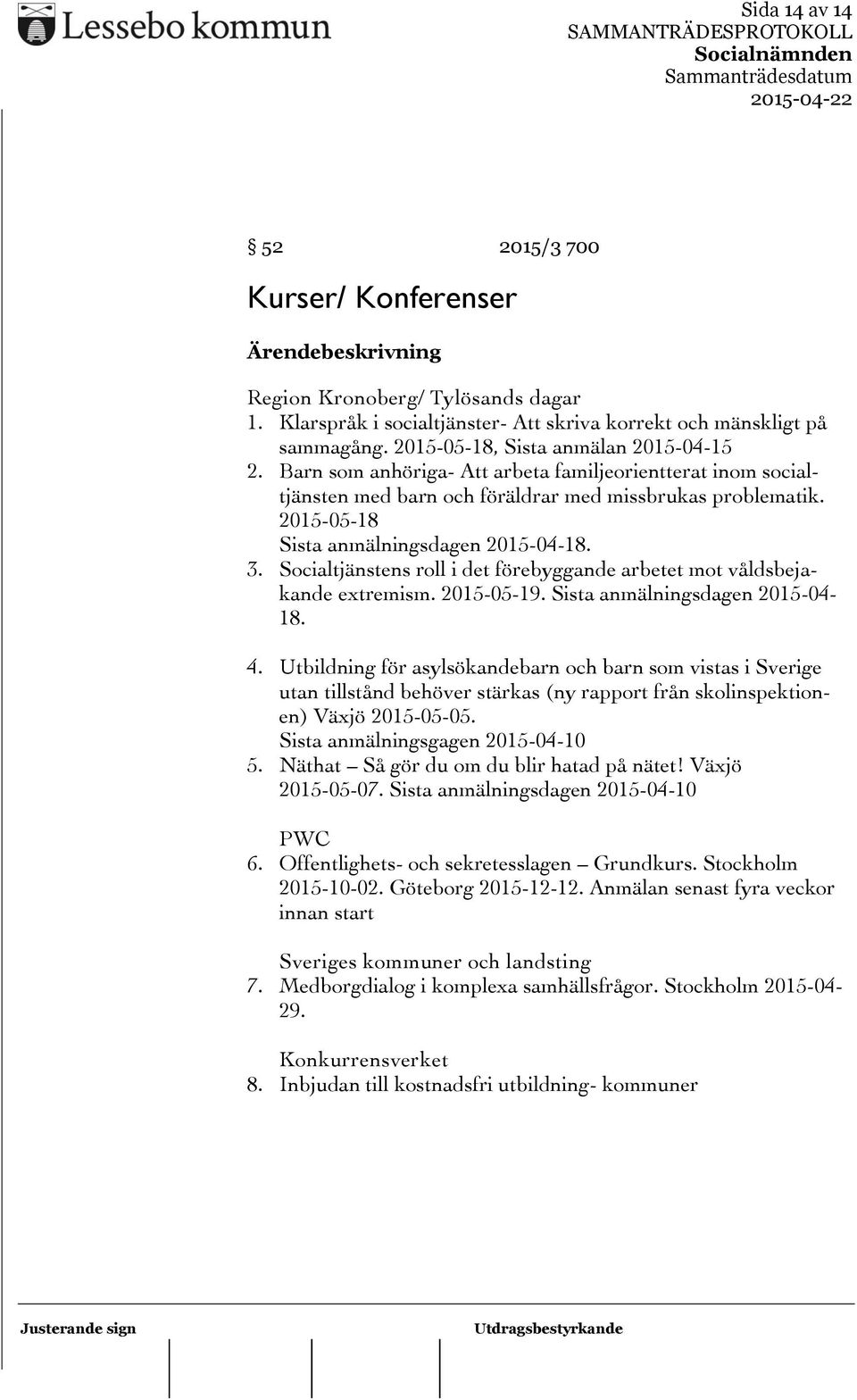 Lessebo kommun

Sida 14 av 14
SAMMANTRÄDESPROTOKOLL
Socialnämnden
Sammanträdesdatum
2015-04-22

§ 52 2015/3 700

Kurser/ Konferenser

Ärendebeskrivning

Region Kronoberg/ Tylösands dagar
1. Klarspråk i socialtjänster- Att skriva korrekt och mänskligt på sammagång. 2015-05-18, Sista anmälan 2015-04-15
2. Barn som anhöriga- Att arbeta familjeorientterat inom socialtjänsten med barn och föräldrar med missbrukas problematik. 2015-05-18
Sista anmälningsdagen 2015-04-18.
3. Socialtjänstens roll i det förebyggande arbetet mot våldsbejakande extremism. 2015-05-19. Sista anmälningsdagen 2015-04-18.

4. Utbildning för asylsökandebarn och barn som vistas i Sverige utan tillstånd behöver stärkas (ny rapport från skolinspektionen) Växjö 2015-05-05.
Sista anmälningsgagen 2015-04-10
5. Näthat – Så gör du om du blir hatad på nätet! Växjö 2015-05-07. Sista anmälningsdagen 2015-04-10

PWC
6. Offentlighets- och sekretesslagen – Grundkurs. Stockholm 2015-10-02. Göteborg 2015-12-12. Anmälan senast fyra veckor innan start

Sveriges kommuner och landsting
7. Medborgdialog i komplexa samhällsfrågor. Stockholm 2015-04-29.

Konkurrensverket
8. Inbjudan till kostnadsfri utbildning- kommuner

Justerande sign

Utdragsbestyrkande